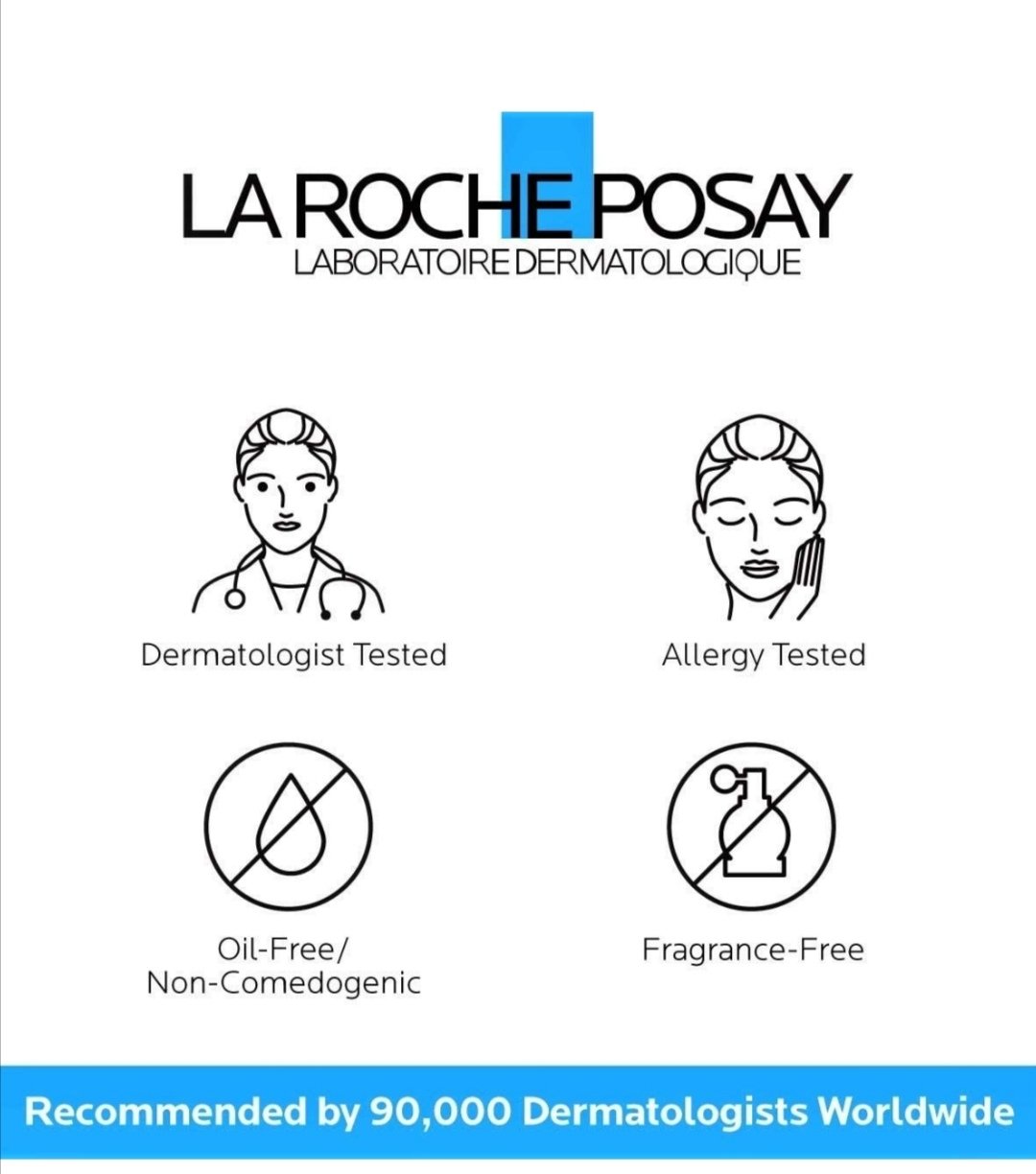 LA ROCHE POSAY
LABORATOIRE DERMATOLOGIQUE

Dermatologist Tested

Allergy Tested

Oil-Free/
Non-Comedogenic

Fragrance-Free

Recommended by 90,000 Dermatologists Worldwide